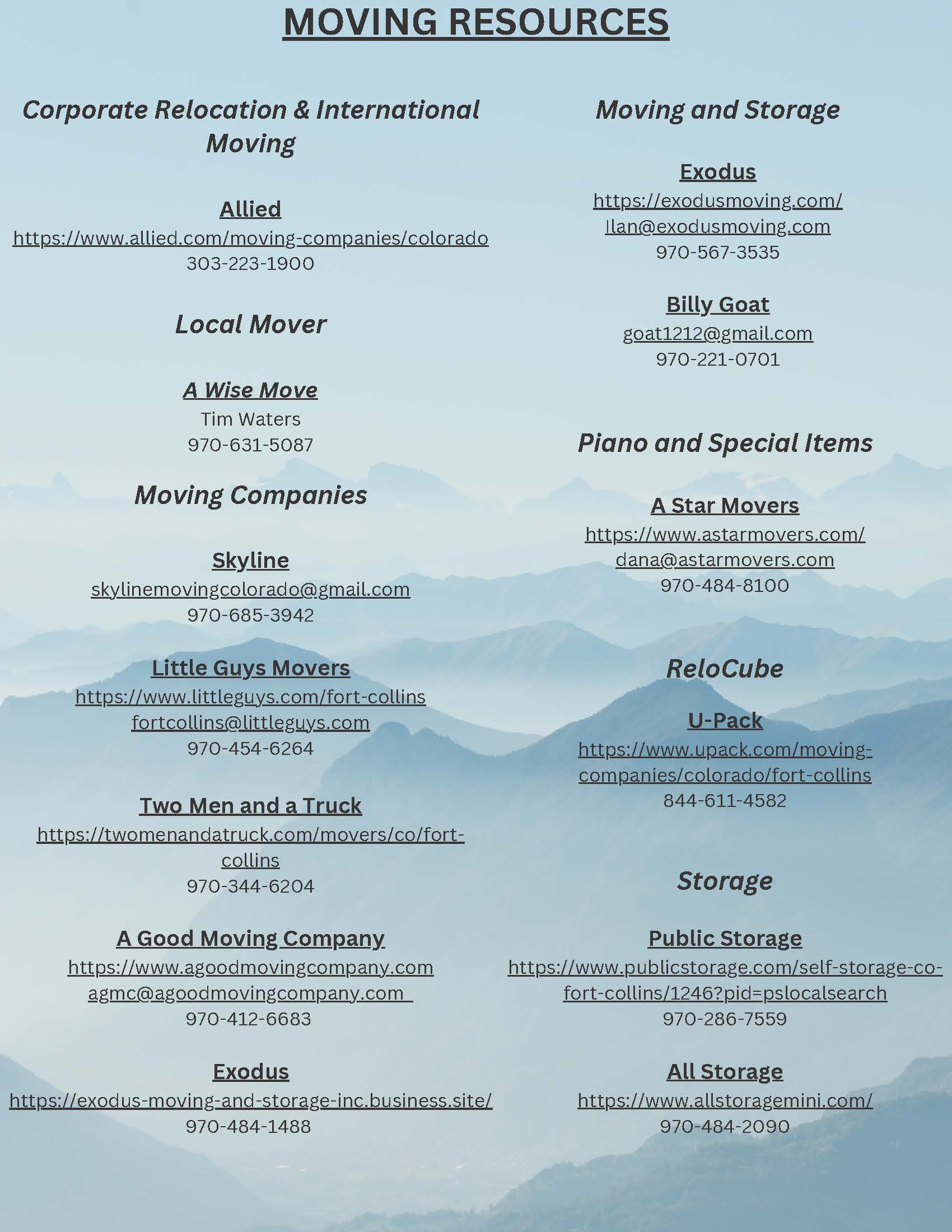 MOVING RESOURCES

Corporate Relocation & International Moving

Allied
https://www.allied.com/moving-companies/colorado
303-223-1900

Local Mover

A Wise Move
Tim Waters
970-631-5087

Moving Companies

Skyline
skylinemovingcolorado@gmail.com
970-685-3942

Little Guys Movers
https://www.littleguys.com/fort-collins
fortcollins@littleguys.com
970-454-6264

Two Men and a Truck
https://twomenandatruck.com/movers/co/fort-collins
970-344-6204

A Good Moving Company
https://www.agoodmovingcompany.com
agmc@agoodmovingcompany.com
970-412-6683

Exodus
https://exodus-moving-and-storage-inc.business.site/
970-484-1488

Moving and Storage

Exodus
https://exodusmoving.com/
Ilan@exodusmoving.com
970-567-3535

Billy Goat
goat1212@gmail.com
970-221-0701

Piano and Special Items

A Star Movers
https://www.astarmovers.com/
dana@astarmovers.com
970-484-8100

ReloCube

U-Pack
https://www.upack.com/moving-companies/colorado/fort-collins
844-611-4582

Storage

Public Storage
https://www.publicstorage.com/self-storage-co-fort-collins/1246?pid=pslocalsearch
970-286-7559

All Storage
https://www.allstoragemini.com/
970-484-2090